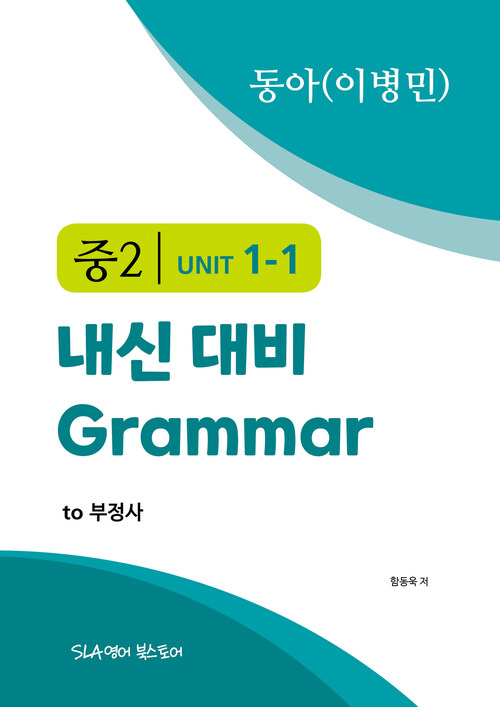 동아(이병민)

중2 | UNIT 1-1

내신 대비
Grammar

to 부정사

함동욱 저

SLA영어 북스토어